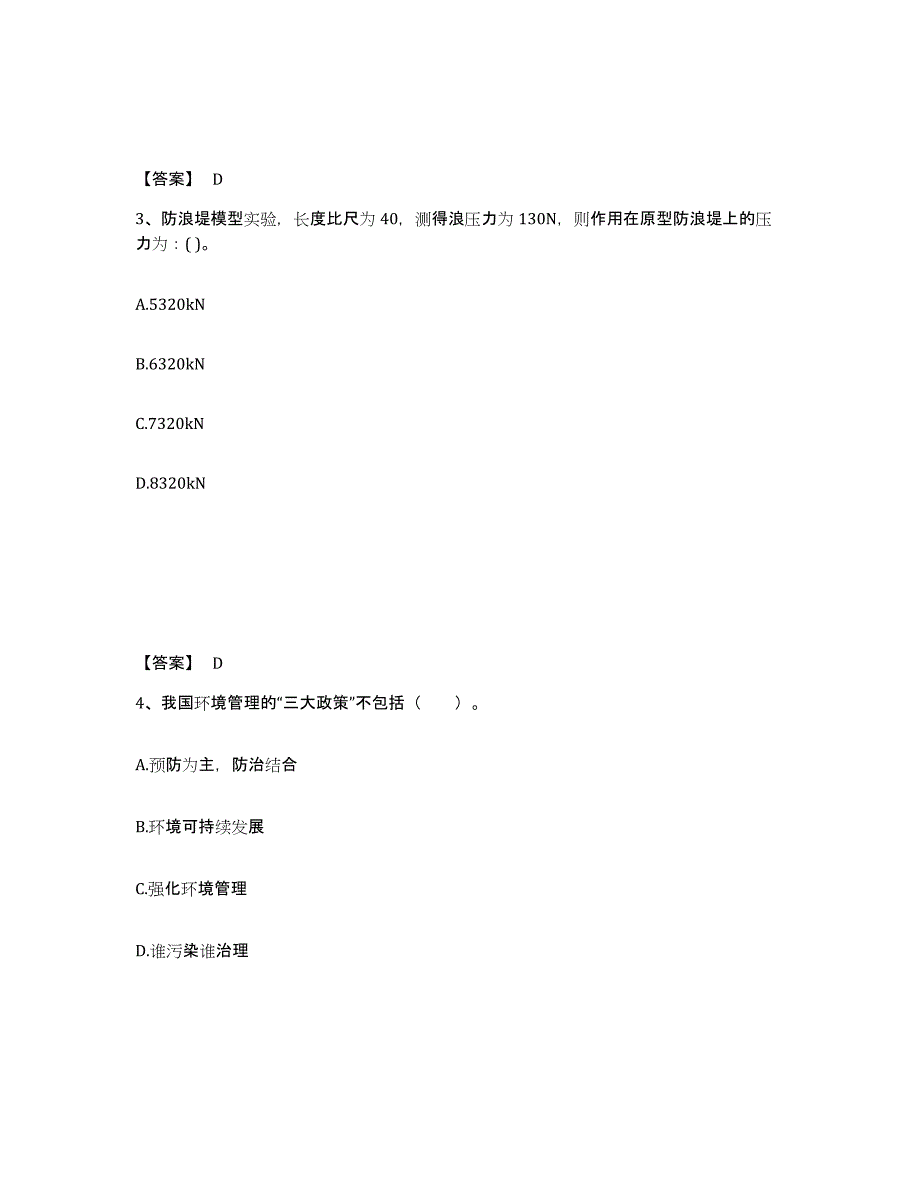 【答案】 D

3、防浪堤模型实验，长度比尺为 40，测得浪压力为 130N，则作用在原型防浪堤上的压力为：( )。

A.5320kN

B.6320kN

C.7320kN

D.8320kN

【答案】 D

4、我国环境管理的“三大政策”不包括（　　）。

A.预防为主，防治结合

B.环境可持续发展

C.强化环境管理

D.谁污染谁治理